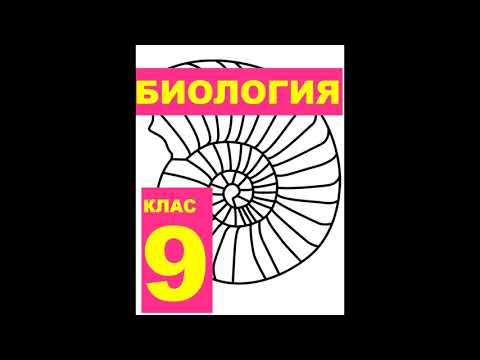 БИОЛОГИЯ

КЛАС

9